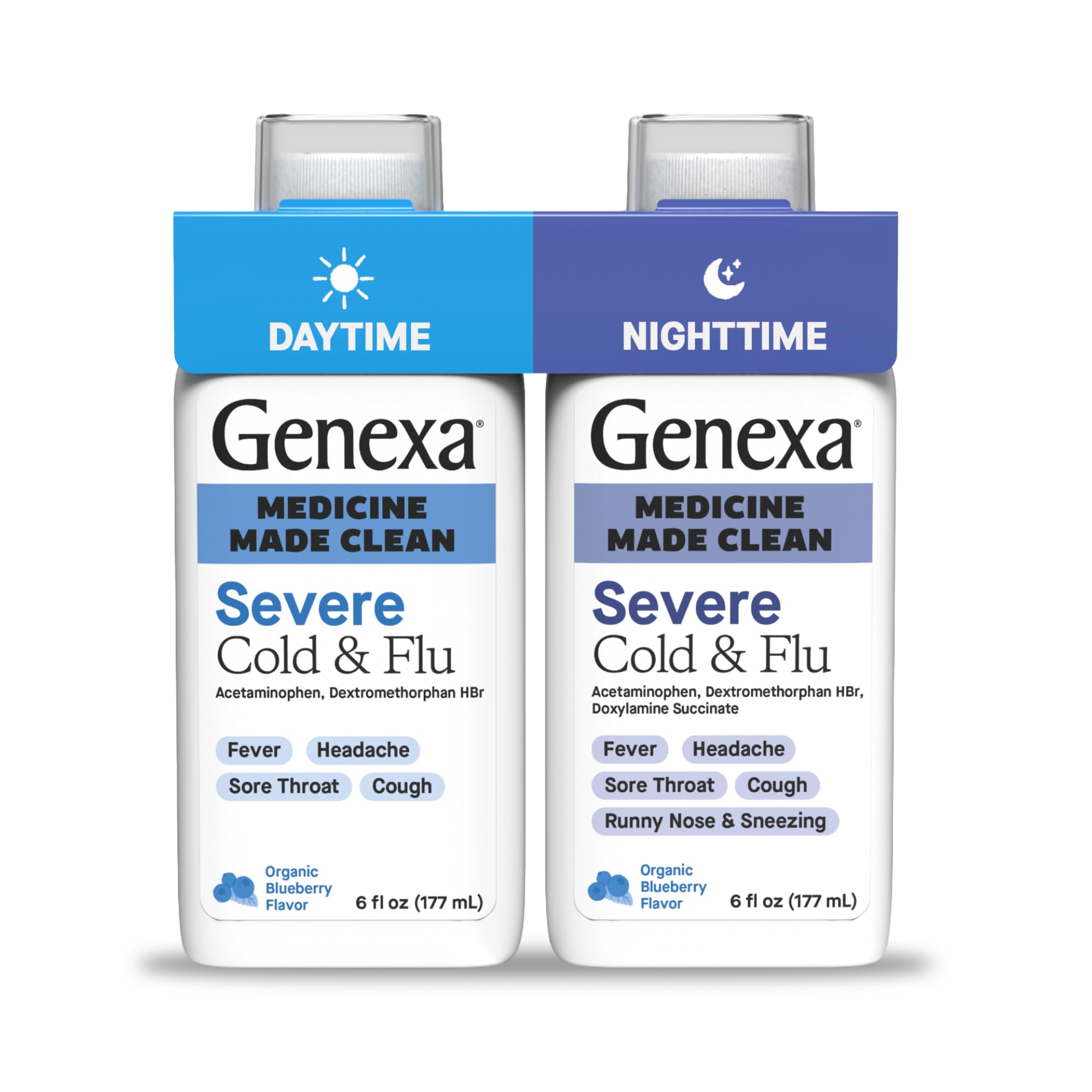 DAYTIME

Genexa®

MEDICINE MADE CLEAN

Severe
Cold & Flu

Acetaminophen, Dextromethorphan HBr

Fever Headache
Sore Throat Cough

Organic Blueberry Flavor

6 fl oz (177 mL)

NIGHTTIME

Genexa®

MEDICINE MADE CLEAN

Severe
Cold & Flu

Acetaminophen, Dextromethorphan HBr, Doxylamine Succinate

Fever Headache
Sore Throat Cough
Runny Nose & Sneezing

Organic Blueberry Flavor

6 fl oz (177 mL)